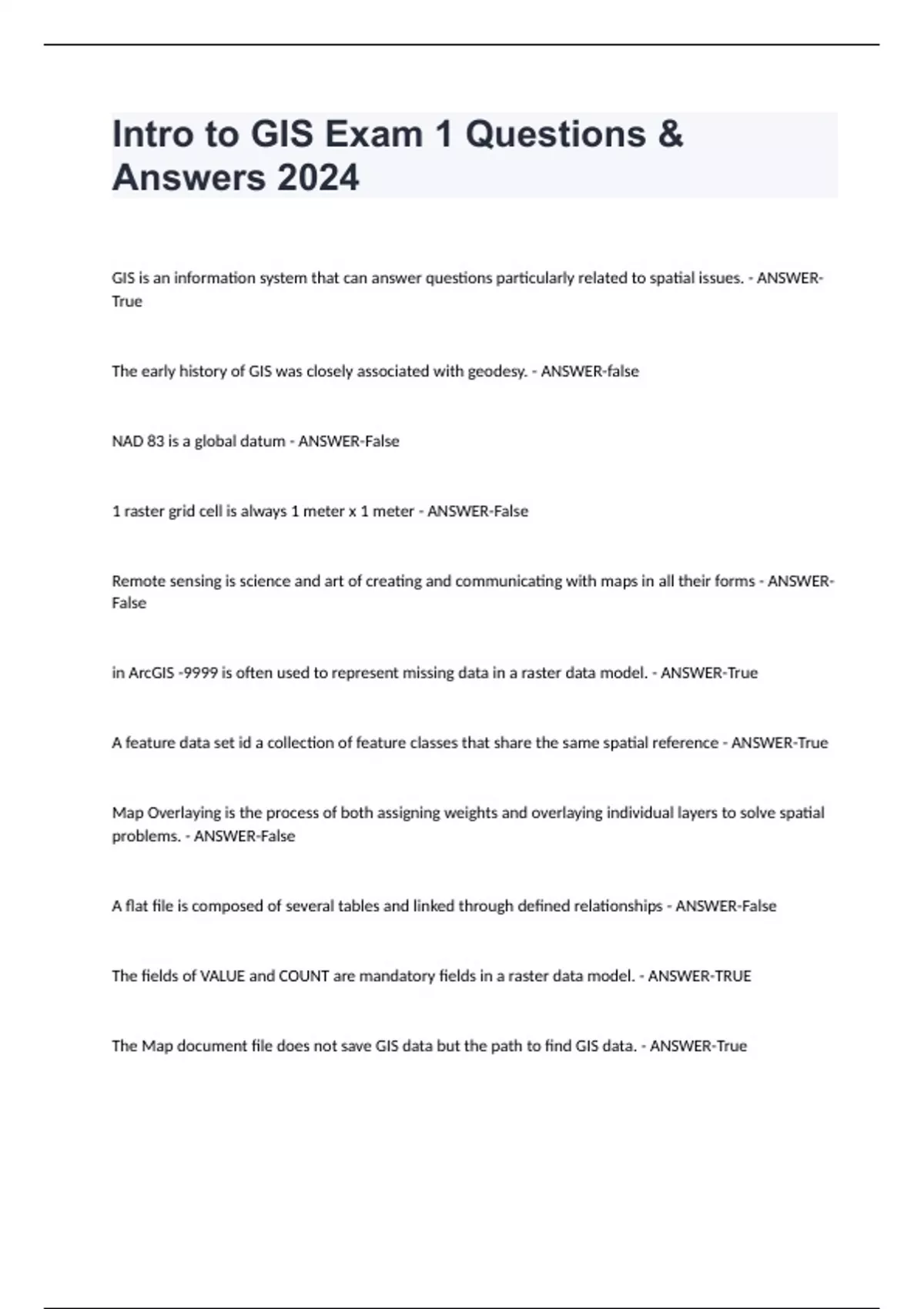 Intro to GIS Exam 1 Questions & Answers 2024

GIS is an information system that can answer questions particularly related to spatial issues. - ANSWER-True

The early history of GIS was closely associated with geodesy. - ANSWER-false

NAD 83 is a global datum - ANSWER-False

1 raster grid cell is always 1 meter x 1 meter - ANSWER-False

Remote sensing is science and art of creating and communicating with maps in all their forms - ANSWER-False

in ArcGIS -9999 is often used to represent missing data in a raster data model. - ANSWER-True

A feature data set id a collection of feature classes that share the same spatial reference - ANSWER-True

Map Overlaying is the process of both assigning weights and overlaying individual layers to solve spatial problems. - ANSWER-False

A flat file is composed of several tables and linked through defined relationships - ANSWER-False

The fields of VALUE and COUNT are mandatory fields in a raster data model. - ANSWER-TRUE

The Map document file does not save GIS data but the path to find GIS data. - ANSWER-True